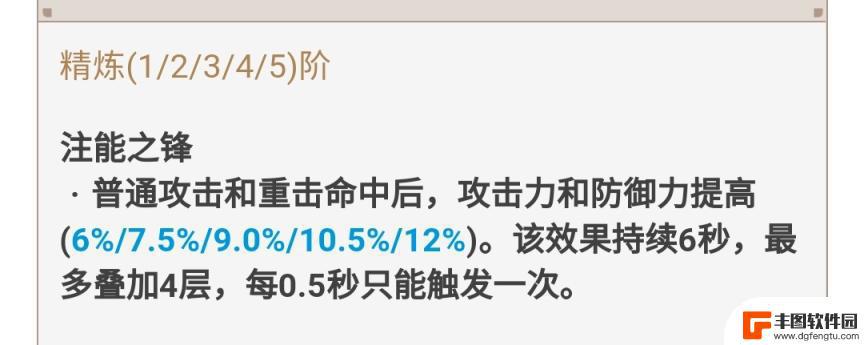 精炼(1/2/3/4/5)阶

注能之锋
· 普通攻击和重击命中后，攻击力和防御力提高(6%/7.5%/9.0%/10.5%/12%)。该效果持续6秒，最多叠加4层，每0.5秒只能触发一次。

丰图软件园
www.dgfengtu.com